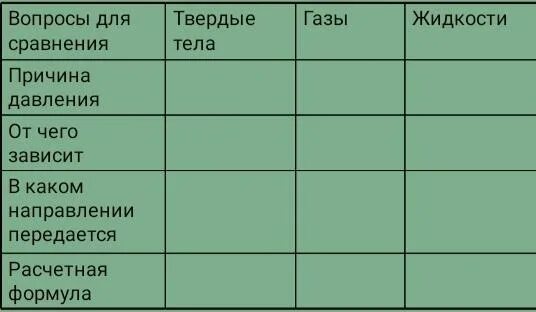 | Вопросы для сравнения | Твердые тела | Газы | Жидкости |
|---|---|---|---|
| Причина давления | | | |
| От чего зависит | | | |
| В каком направлении передается | | | |
| Расчетная формула | | | |